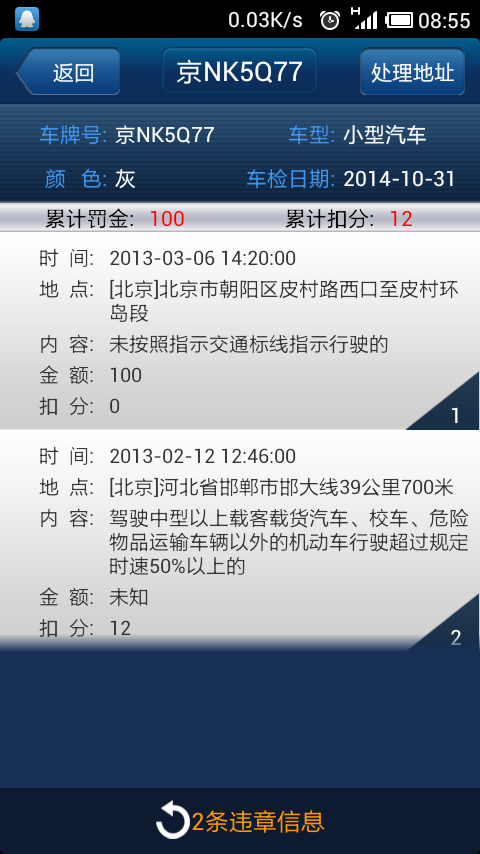 0.03K/s 08:55

返回

京NK5Q77

处理地址

车牌号: 京NK5Q77 车型: 小型汽车

颜 色: 灰 车检日期: 2014-10-31

累计罚金: 100 累计扣分: 12

时 间: 2013-03-06 14:20:00
地 点: [北京]北京市朝阳区皮村路西口至皮村环岛段
内 容: 未按照指示交通标线指示行驶的
金 额: 100
扣 分: 0

1

时 间: 2013-02-12 12:46:00
地 点: [北京]河北省邯郸市邯大线39公里700米
内 容: 驾驶中型以上载客载货汽车、校车、危险物品运输车辆以外的机动车行驶超过规定时速50%以上的
金 额: 未知
扣 分: 12

2

2条违章信息